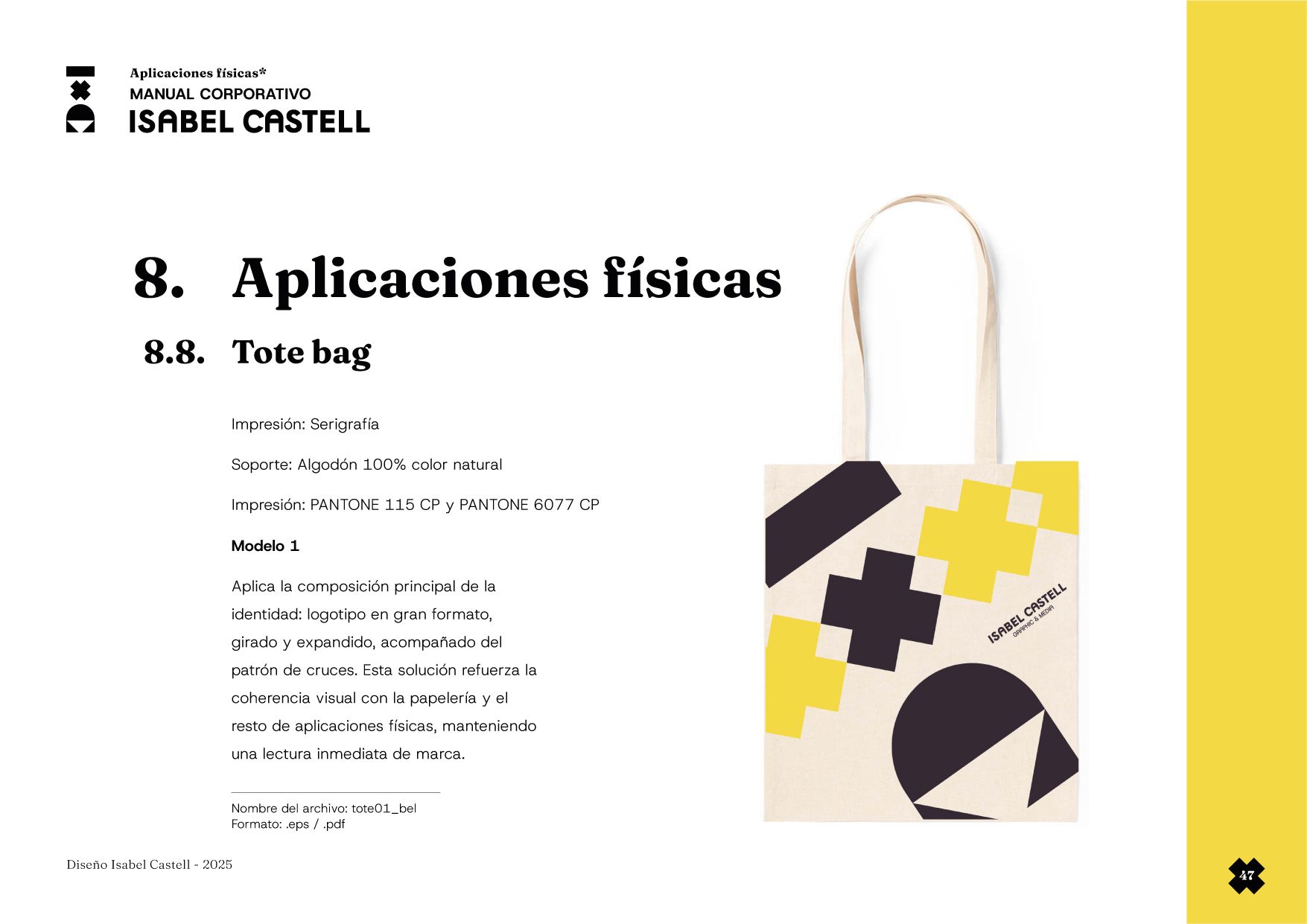 Aplicaciones físicas*
MANUAL CORPORATIVO
ISABEL CASTELL

8. Aplicaciones físicas

8.8. Tote bag

Impresión: Serigrafía

Soporte: Algodón 100% color natural

Impresión: PANTONE 115 CP y PANTONE 6077 CP

Modelo 1

Aplica la composición principal de la identidad: logotipo en gran formato, girado y expandido, acompañado del patrón de cruces. Esta solución refuerza la coherencia visual con la papelería y el resto de aplicaciones físicas, manteniendo una lectura inmediata de marca.

Nombre del archivo: tote01_bel
Formato: .eps / .pdf

ISABEL CASTELL
GRAPHIC & MEDIA

Diseño Isabel Castell - 2025

47